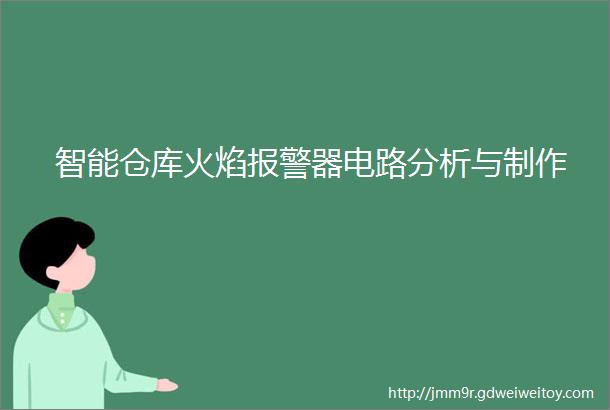 智能仓库火焰报警器电路分析与制作

http://jmm9r.gdweiweitoy.com